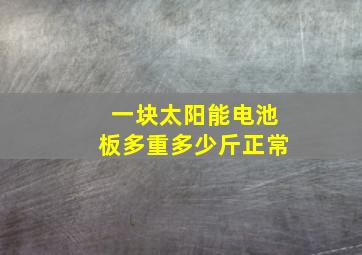 一块太阳能电池板多重多少斤正常